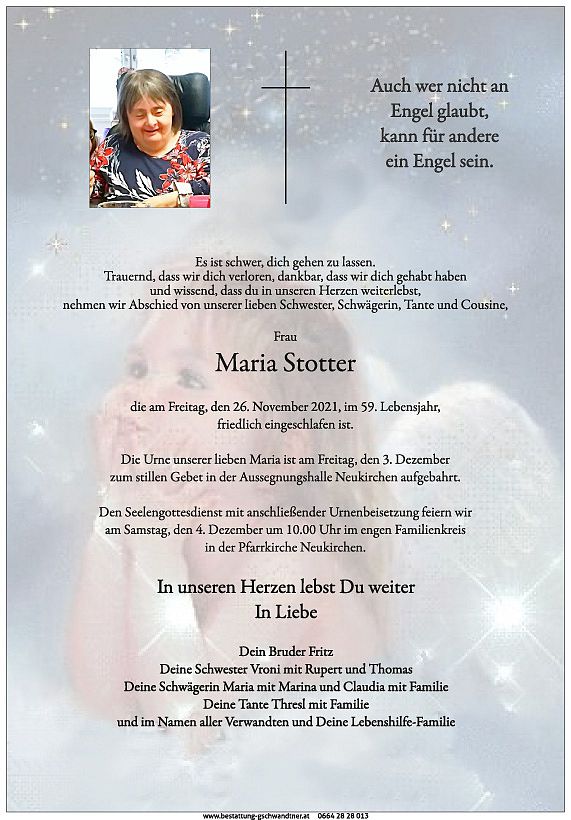 Auch wer nicht an Engel glaubt, kann für andere ein Engel sein.

Es ist schwer, dich gehen zu lassen.
Trauernd, dass wir dich verloren, dankbar, dass wir dich gehabt haben und wissend, dass du in unseren Herzen weiterlebst, nehmen wir Abschied von unserer lieben Schwester, Schwägerin, Tante und Cousine,

Frau

Maria Stotter

die am Freitag, den 26. November 2021, im 59. Lebensjahr, friedlich eingeschlafen ist.

Die Urne unserer lieben Maria ist am Freitag, den 3. Dezember zum stillen Gebet in der Aussegnungshalle Neukirchen aufgebahrt.

Den Seelengottesdienst mit anschließender Urnenbeisetzung feiern wir am Samstag, den 4. Dezember um 10.00 Uhr im engen Familienkreis in der Pfarrkirche Neukirchen.

In unseren Herzen lebst Du weiter
In Liebe

Dein Bruder Fritz
Deine Schwester Vroni mit Rupert und Thomas
Deine Schwägerin Maria mit Marina und Claudia mit Familie
Deine Tante Thresl mit Familie
und im Namen aller Verwandten und Deine Lebenshilfe-Familie

www.bestattung-gschwandtner.at 0664 28 28 013